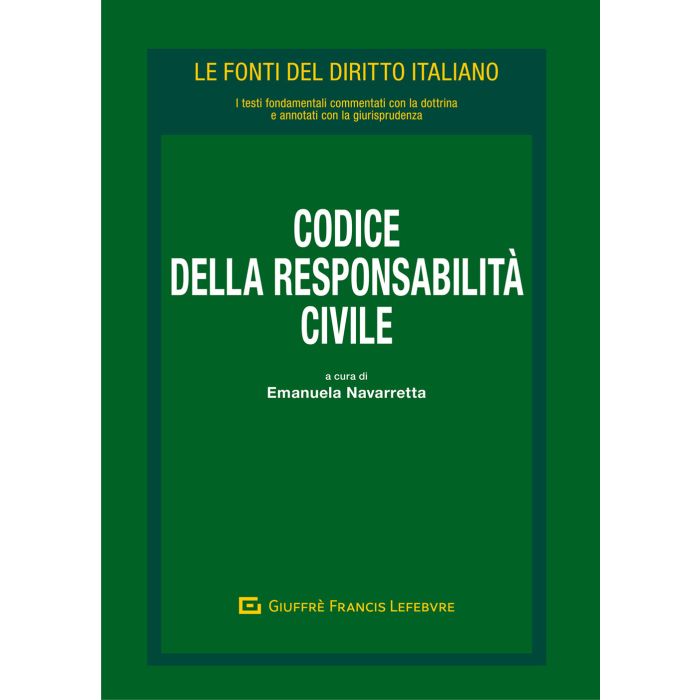 LE FONTI DEL DIRITTO ITALIANO

I testi fondamentali commentati con la dottrina
e annotati con la giurisprudenza

CODICE
DELLA RESPONSABILITÀ
CIVILE

a cura di
Emanuela Navarretta

GIUFFRÈ FRANCIS LEFEBVRE